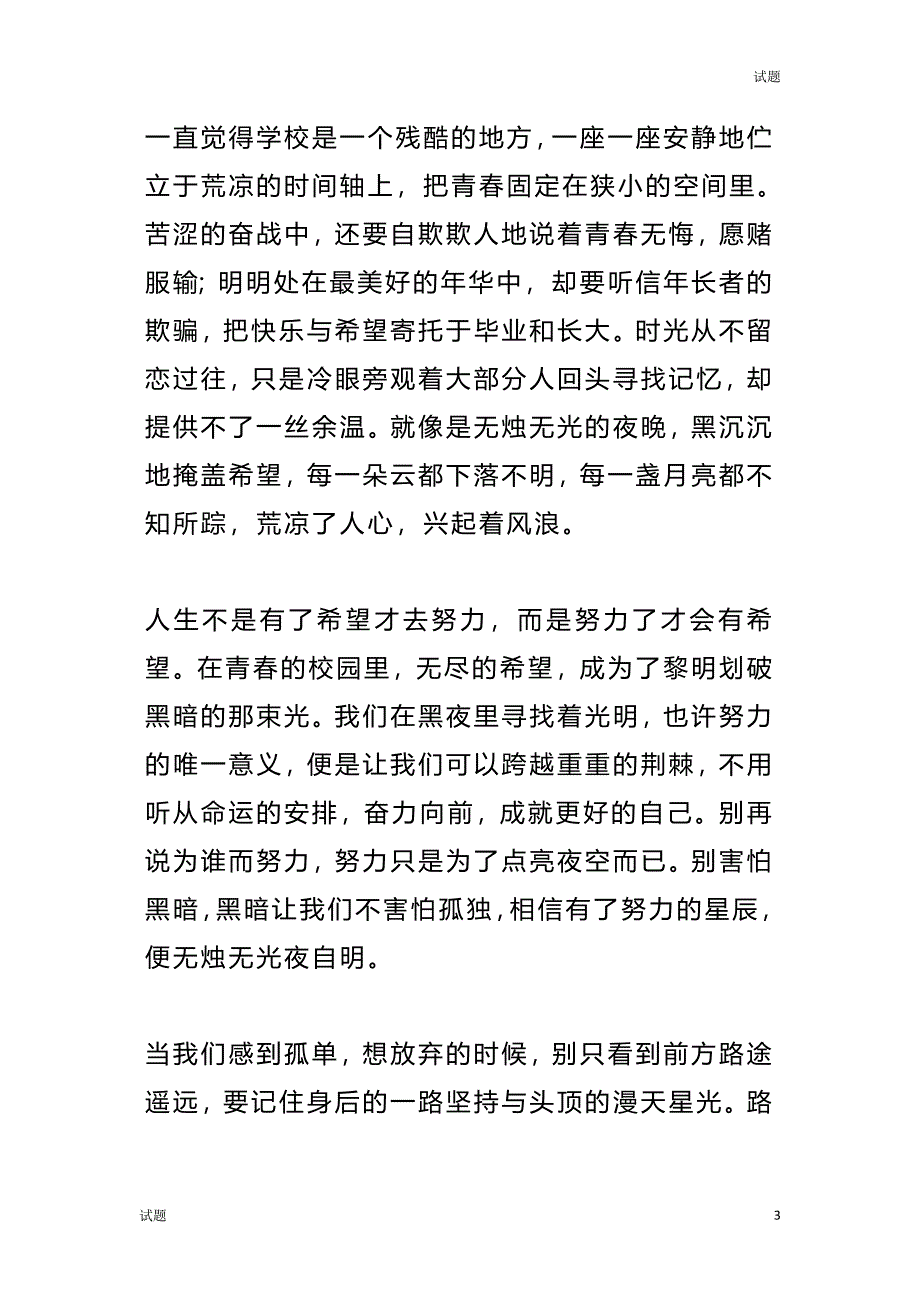 试题

一直觉得学校是一个残酷的地方，一座一座安静地伫立于荒凉的时间轴上，把青春固定在狭小的空间里。苦涩的奋战中，还要自欺欺人地说着青春无悔，愿赌服输; 明明处在最美好的年华中，却要听信年长者的欺骗，把快乐与希望寄托于毕业和长大。时光从不留恋过往，只是冷眼旁观着大部分人回头寻找记忆，却提供不了一丝余温。就像是无烛无光的夜晚，黑沉沉地掩盖希望，每一朵云都下落不明，每一盏月亮都不知所踪，荒凉了人心，兴起着风浪。

人生不是有了希望才去努力，而是努力了才会有希望。在青春的校园里，无尽的希望，成为了黎明划破黑暗的那束光。我们在黑夜里寻找着光明，也许努力的唯一意义，便是让我们可以跨越重重的荆棘，不用听从命运的安排，奋力向前，成就更好的自己。别再说为谁而努力，努力只是为了点亮夜空而已。别害怕黑暗，黑暗让我们不害怕孤独，相信有了努力的星辰，便无烛无光夜自明。

当我们感到孤单，想放弃的时候，别只看到前方路途遥远，要记住身后的一路坚持与头顶的漫天星光。路

试题

3